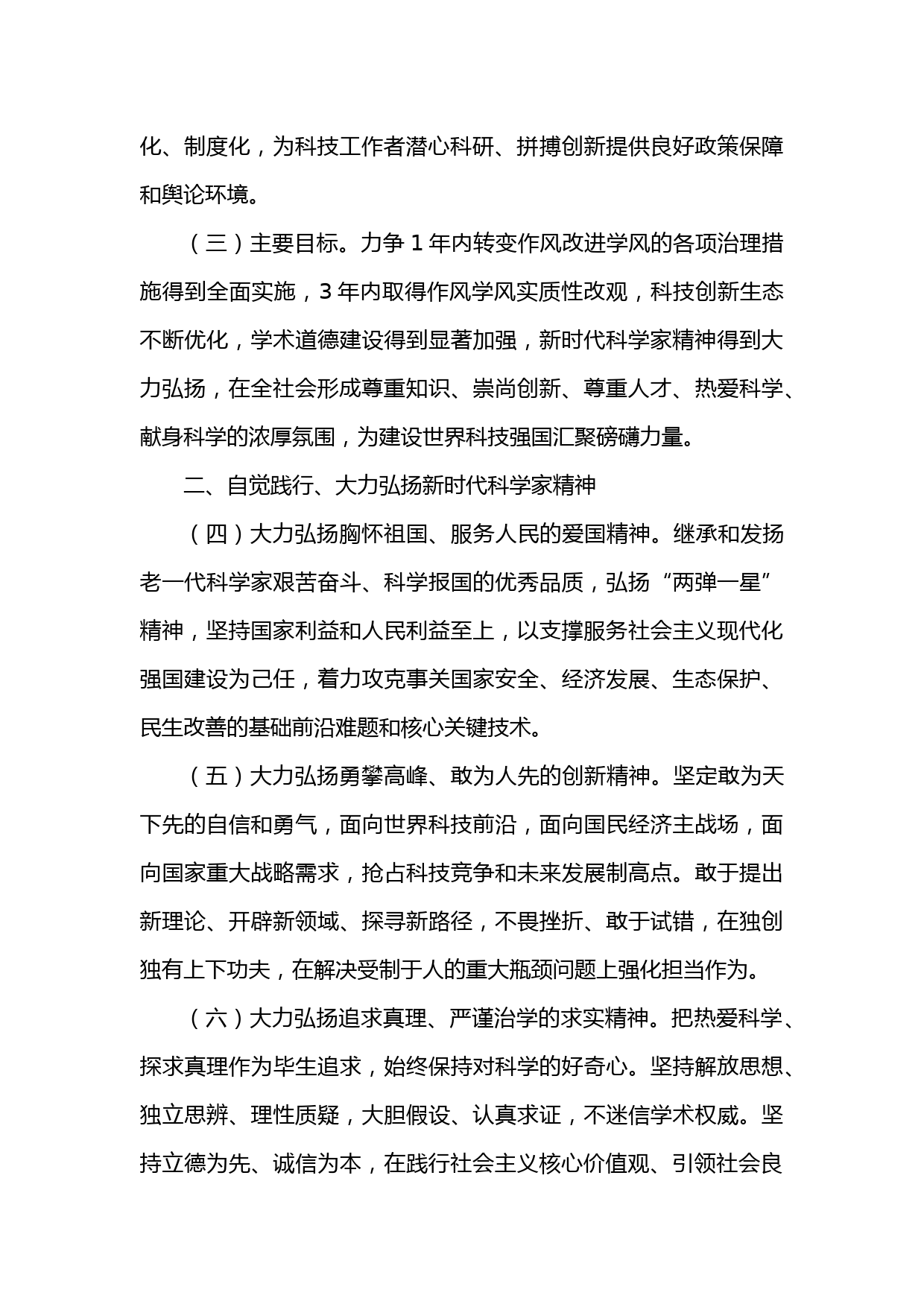 化、制度化，为科技工作者潜心科研、拼搏创新提供良好政策保障和舆论环境。

（三）主要目标。力争 1 年内转变作风改进学风的各项治理措施得到全面实施，3 年内取得作风学风实质性改观，科技创新生态不断优化，学术道德建设得到显著加强，新时代科学家精神得到大力弘扬，在全社会形成尊重知识、崇尚创新、尊重人才、热爱科学、献身科学的浓厚氛围，为建设世界科技强国汇聚磅礴力量。

二、自觉践行、大力弘扬新时代科学家精神

（四）大力弘扬胸怀祖国、服务人民的爱国精神。继承和发扬老一代科学家艰苦奋斗、科学报国的优秀品质，弘扬“两弹一星”精神，坚持国家利益和人民利益至上，以支撑服务社会主义现代化强国建设为己任，着力攻克事关国家安全、经济发展、生态保护、民生改善的基础前沿难题和核心关键技术。

（五）大力弘扬勇攀高峰、敢为人先的创新精神。坚定敢为天下先的自信和勇气，面向世界科技前沿，面向国民经济主战场，面向国家重大战略需求，抢占科技竞争和未来发展制高点。敢于提出新理论、开辟新领域、探寻新路径，不畏挫折、敢于试错，在独创独有上下功夫，在解决受制于人的重大瓶颈问题上强化担当作为。

（六）大力弘扬追求真理、严谨治学的求实精神。把热爱科学、探求真理作为毕生追求，始终保持对科学的好奇心。坚持解放思想、独立思辨、理性质疑，大胆假设、认真求证，不迷信学术权威。坚持立德为先、诚信为本，在践行社会主义核心价值观、引领社会良